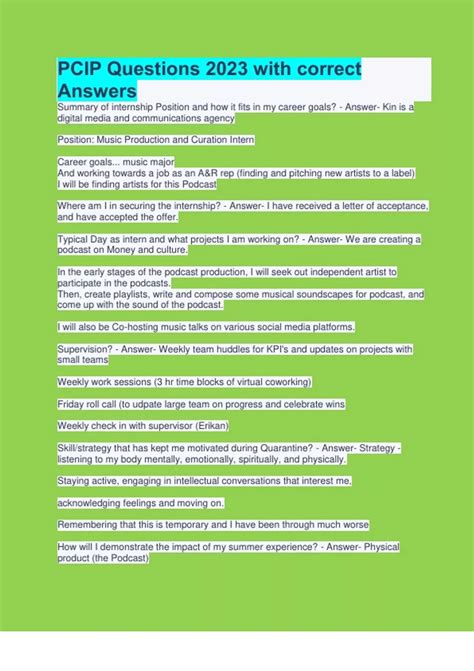 PCIP Questions 2023 with correct Answers

Summary of internship Position and how it fits in my career goals? - Answer- Kin is a digital media and communications agency

Position: Music Production and Curation Intern

Career goals... music major
And working towards a job as an A&R rep (finding and pitching new artists to a label)
I will be finding artists for this Podcast

Where am I in securing the internship? - Answer- I have received a letter of acceptance, and have accepted the offer.

Typical Day as intern and what projects I am working on? - Answer- We are creating a podcast on Money and culture.

In the early stages of the podcast production, I will seek out independent artist to participate in the podcasts.
Then, create playlists, write and compose some musical soundscapes for podcast, and come up with the sound of the podcast.

I will also be Co-hosting music talks on various social media platforms.

Supervision? - Answer- Weekly team huddles for KPI's and updates on projects with small teams

Weekly work sessions (3 hr time blocks of virtual coworking)

Friday roll call (to udpate large team on progress and celebrate wins

Weekly check in with supervisor (Erikan)

Skill/strategy that has kept me motivated during Quarantine? - Answer- Strategy - listening to my body mentally, emotionally, spiritually, and physically.

Staying active, engaging in intellectual conversations that interest me,

acknowledging feelings and moving on.

Remembering that this is temporary and I have been through much worse

How will I demonstrate the impact of my summer experience? - Answer- Physical product (the Podcast)